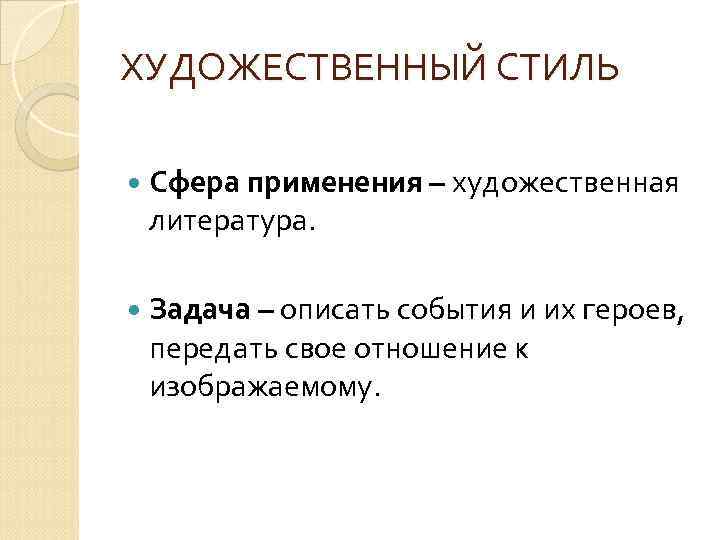 ХУДОЖЕСТВЕННЫЙ СТИЛЬ

• Сфера применения – художественная литература.

• Задача – описать события и их героев, передать свое отношение к изображаемому.